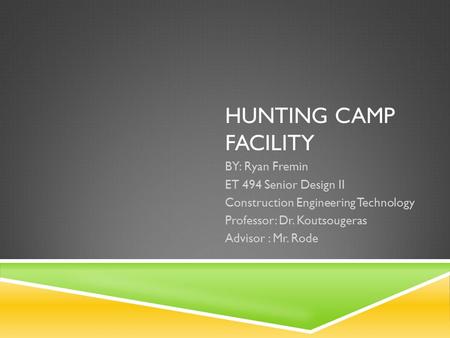 HUNTING CAMP FACILITY

BY: Ryan Fremin
ET 494 Senior Design II
Construction Engineering Technology
Professor: Dr. Koutsougeras
Advisor : Mr. Rode